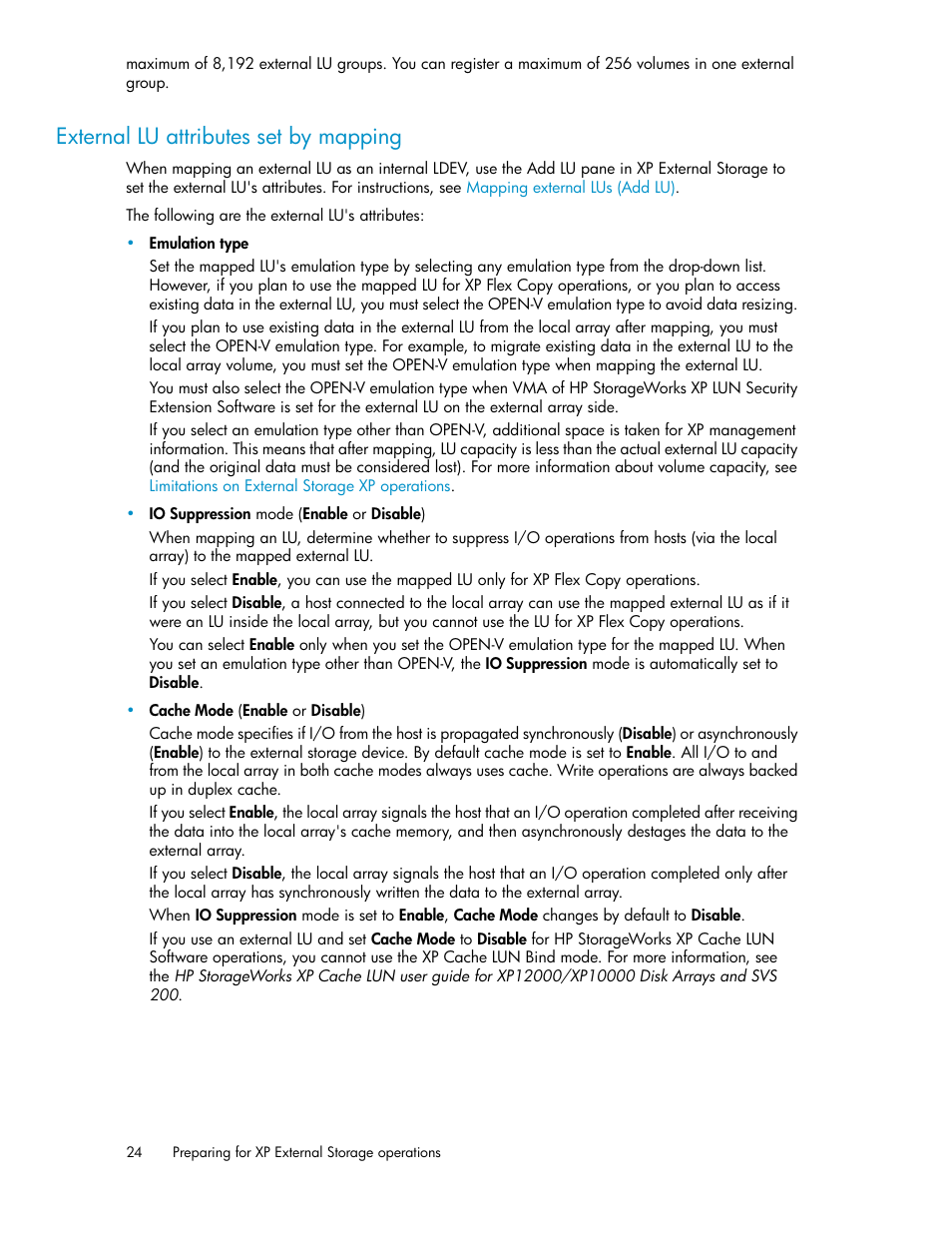 maximum of 8,192 external LU groups. You can register a maximum of 256 volumes in one external group.

External LU attributes set by mapping

When mapping an external LU as an internal LDEV, use the Add LU pane in XP External Storage to set the external LU's attributes. For instructions, see Mapping external LUs (Add LU).

The following are the external LU's attributes:

• Emulation type

Set the mapped LU's emulation type by selecting any emulation type from the drop-down list. However, if you plan to use the mapped LU for XP Flex Copy operations, or you plan to access existing data in the external LU, you must select the OPEN-V emulation type to avoid data resizing.

If you plan to use existing data in the external LU from the local array after mapping, you must select the OPEN-V emulation type. For example, to migrate existing data in the external LU to the local array volume, you must set the OPEN-V emulation type when mapping the external LU.

You must also select the OPEN-V emulation type when VMA of HP StorageWorks XP LUN Security Extension Software is set for the external LU on the external array side.

If you select an emulation type other than OPEN-V, additional space is taken for XP management information. This means that after mapping, LU capacity is less than the actual external LU capacity (and the original data must be considered lost). For more information about volume capacity, see Limitations on External Storage XP operations.

• IO Suppression mode (Enable or Disable)

When mapping an LU, determine whether to suppress I/O operations from hosts (via the local array) to the mapped external LU.

If you select Enable, you can use the mapped LU only for XP Flex Copy operations.

If you select Disable, a host connected to the local array can use the mapped external LU as if it were an LU inside the local array, but you cannot use the LU for XP Flex Copy operations.

You can select Enable only when you set the OPEN-V emulation type for the mapped LU. When you set an emulation type other than OPEN-V, the IO Suppression mode is automatically set to Disable.

• Cache Mode (Enable or Disable)

Cache mode specifies if I/O from the host is propagated synchronously (Disable) or asynchronously (Enable) to the external storage device. By default cache mode is set to Enable. All I/O to and from the local array in both cache modes always uses cache. Write operations are always backed up in duplex cache.

If you select Enable, the local array signals the host that an I/O operation completed after receiving the data into the local array's cache memory, and then asynchronously destages the data to the external array.

If you select Disable, the local array signals the host that an I/O operation completed only after the local array has synchronously written the data to the external array.

When IO Suppression mode is set to Enable, Cache Mode changes by default to Disable.

If you use an external LU and set Cache Mode to Disable for HP StorageWorks XP Cache LUN Software operations, you cannot use the XP Cache LUN Bind mode. For more information, see the HP StorageWorks XP Cache LUN user guide for XP12000/XP10000 Disk Arrays and SVS 200.

24 Preparing for XP External Storage operations